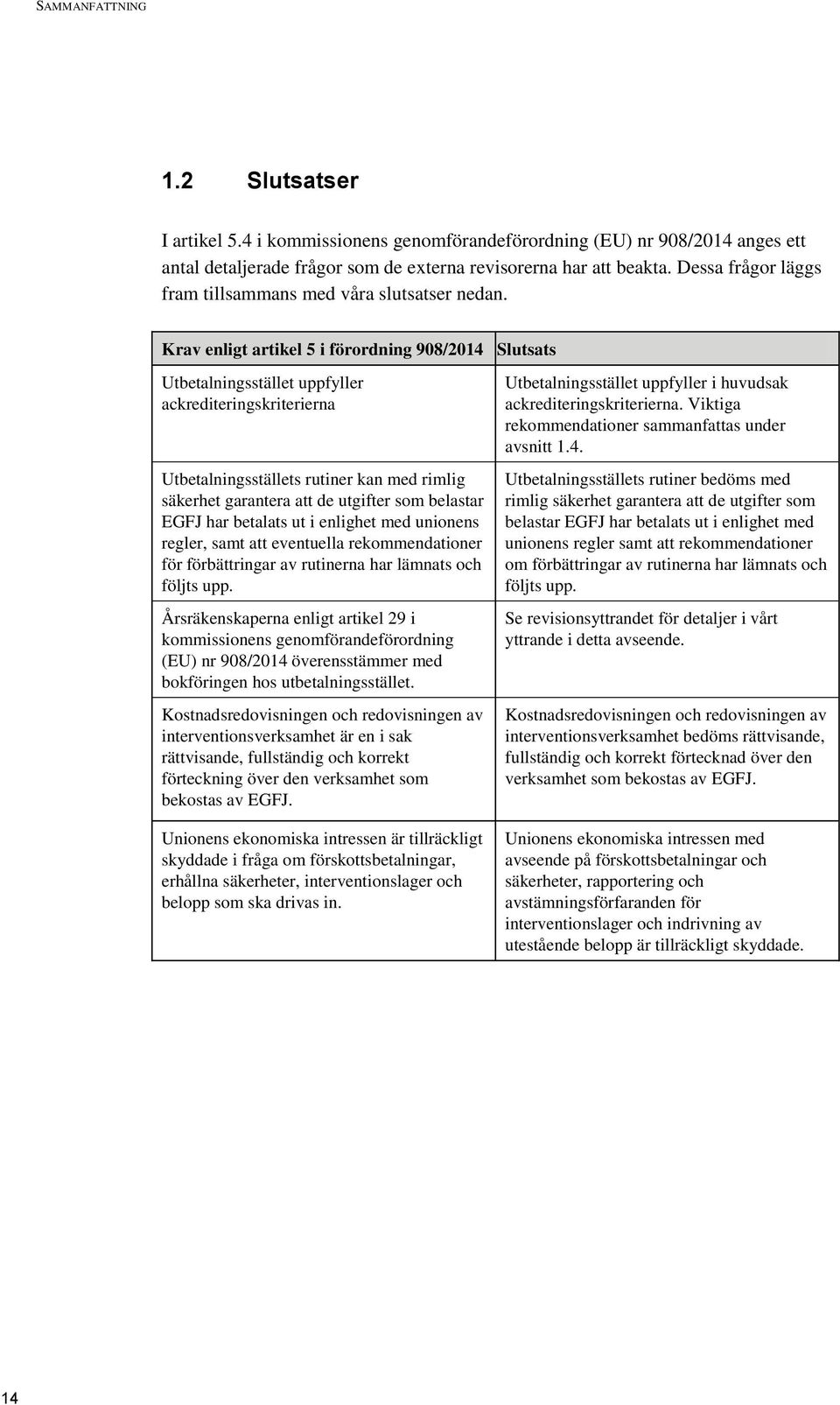 SAMMANFATTNING

1.2 Slutsatser

I artikel 5.4 i kommissionens genomförandeförordning (EU) nr 908/2014 anges ett antal detaljerade frågor som de externa revisorerna har att beakta. Dessa frågor läggs fram tillsammans med våra slutsatser nedan.

| Krav enligt artikel 5 i förordning 908/2014 | Slutsats |
|---|---|
| Utbetalningsstället uppfyller ackrediteringskriterierna | Utbetalningsstället uppfyller i huvudsak ackrediteringskriterierna. Viktiga rekommendationer sammanfattas under avsnitt 1.4. |
| Utbetalningsställets rutiner kan med rimlig säkerhet garantera att de utgifter som belastar EGFJ har betalats ut i enlighet med unionens regler, samt att eventuella rekommendationer för förbättringar av rutinerna har lämnats och följts upp. | Utbetalningsställets rutiner bedöms med rimlig säkerhet garantera att de utgifter som belastar EGFJ har betalats ut i enlighet med unionens regler samt att rekommendationer om förbättringar av rutinerna har lämnats och följts upp. |
| Årsräkenskaperna enligt artikel 29 i kommissionens genomförandeförordning (EU) nr 908/2014 överensstämmer med bokföringen hos utbetalningsstället. | Se revisionsyttrandet för detaljer i vårt yttrande i detta avseende. |
| Kostnadsredovisningen och redovisningen av interventionsverksamhet är en i sak rättvisande, fullständig och korrekt förteckning över den verksamhet som bekostas av EGFJ. | Kostnadsredovisningen och redovisningen av interventionsverksamhet bedöms rättvisande, fullständig och korrekt förtecknad över den verksamhet som bekostas av EGFJ. |
| Unionens ekonomiska intressen är tillräckligt skyddade i fråga om förskottsbetalningar, erhållna säkerheter, interventionslager och belopp som ska drivas in. | Unionens ekonomiska intressen med avseende på förskottsbetalningar och säkerheter, rapportering och avstämningsförfaranden för interventionslager och indrivning av utestående belopp är tillräckligt skyddade. |

14